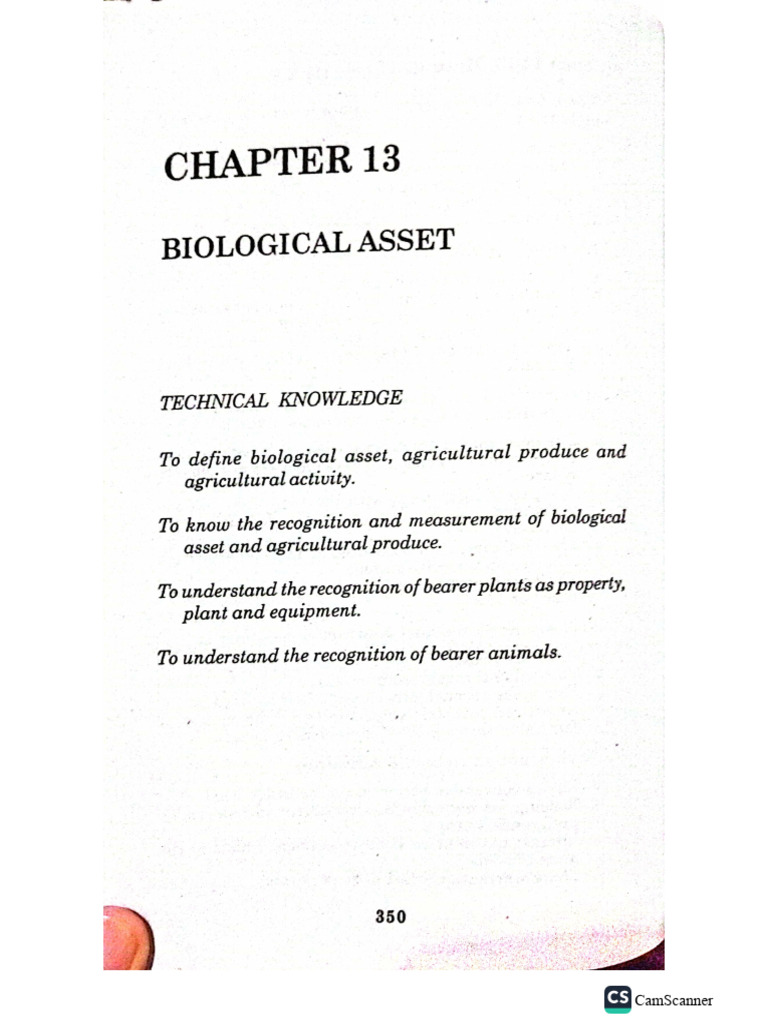 CHAPTER 13

BIOLOGICAL ASSET

TECHNICAL KNOWLEDGE

To define biological asset, agricultural produce and agricultural activity.

To know the recognition and measurement of biological asset and agricultural produce.

To understand the recognition of bearer plants as property, plant and equipment.

To understand the recognition of bearer animals.

350

CS CamScanner